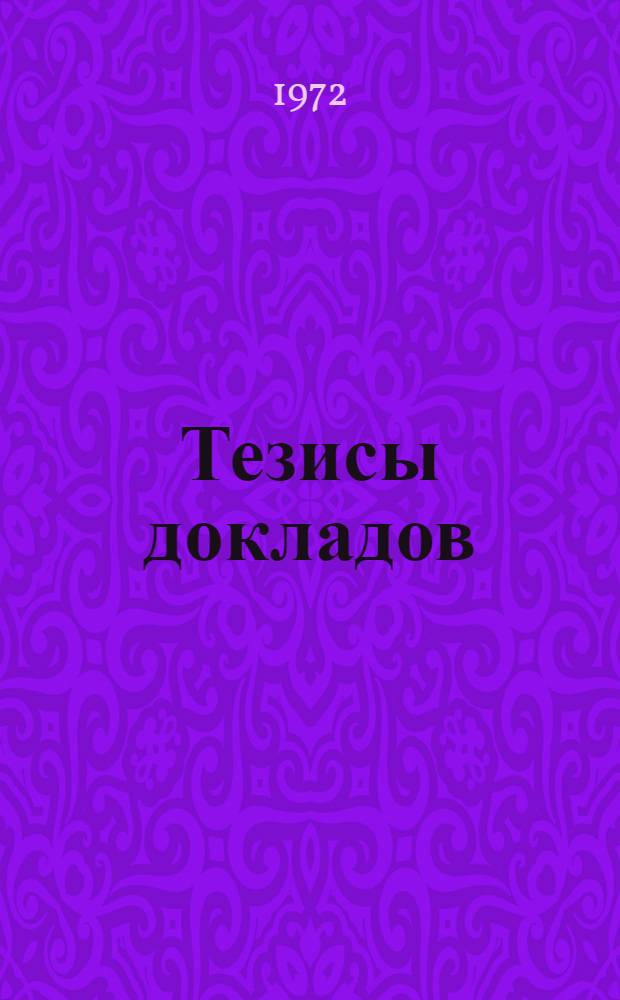 1972

Тезисы докладов